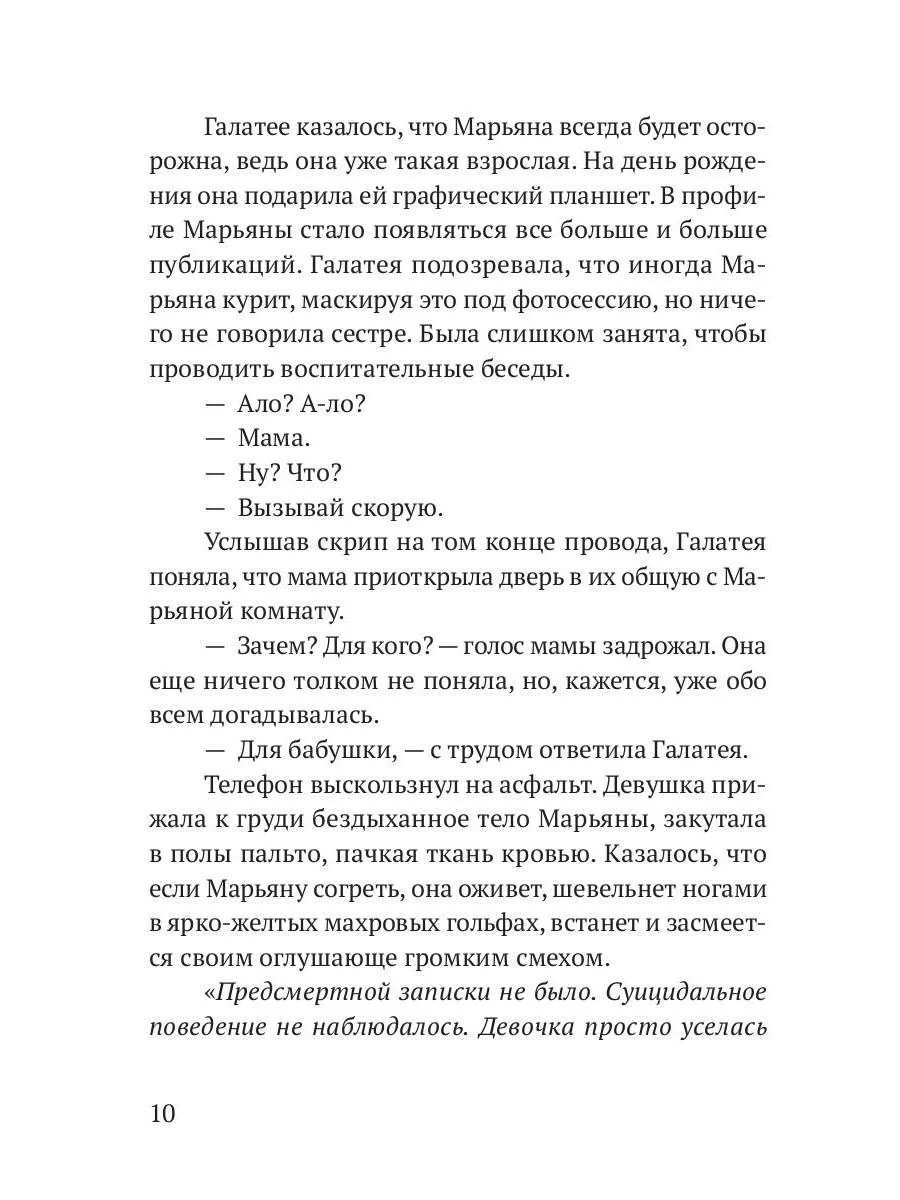 Галатее казалось, что Марьяна всегда будет осторожна, ведь она уже такая взрослая. На день рождения она подарила ей графический планшет. В профиле Марьяны стало появляться все больше и больше публикаций. Галатея подозревала, что иногда Марьяна курит, маскируя это под фотосессию, но ничего не говорила сестре. Была слишком занята, чтобы проводить воспитательные беседы.

— Ало? А-ло?

— Мама.

— Ну? Что?

— Вызывай скорую.

Услышав скрип на том конце провода, Галатея поняла, что мама приоткрыла дверь в их общую с Марьяной комнату.

— Зачем? Для кого? — голос мамы задрожал. Она еще ничего толком не поняла, но, кажется, уже обо всем догадывалась.

— Для бабушки, — с трудом ответила Галатея.

Телефон выскользнул на асфальт. Девушка прижала к груди бездыханное тело Марьяны, закутала в полы пальто, пачкая ткань кровью. Казалось, что если Марьяну согреть, она оживет, шевельнет ногами в ярко-желтых махровых гольфах, встанет и засмеется своим оглушающе громким смехом.

«Предсмертной записки не было. Суицидальное поведение не наблюдалось. Девочка просто уселась

10